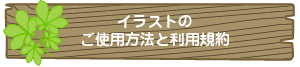 イラストの
ご使用方法と利用規約